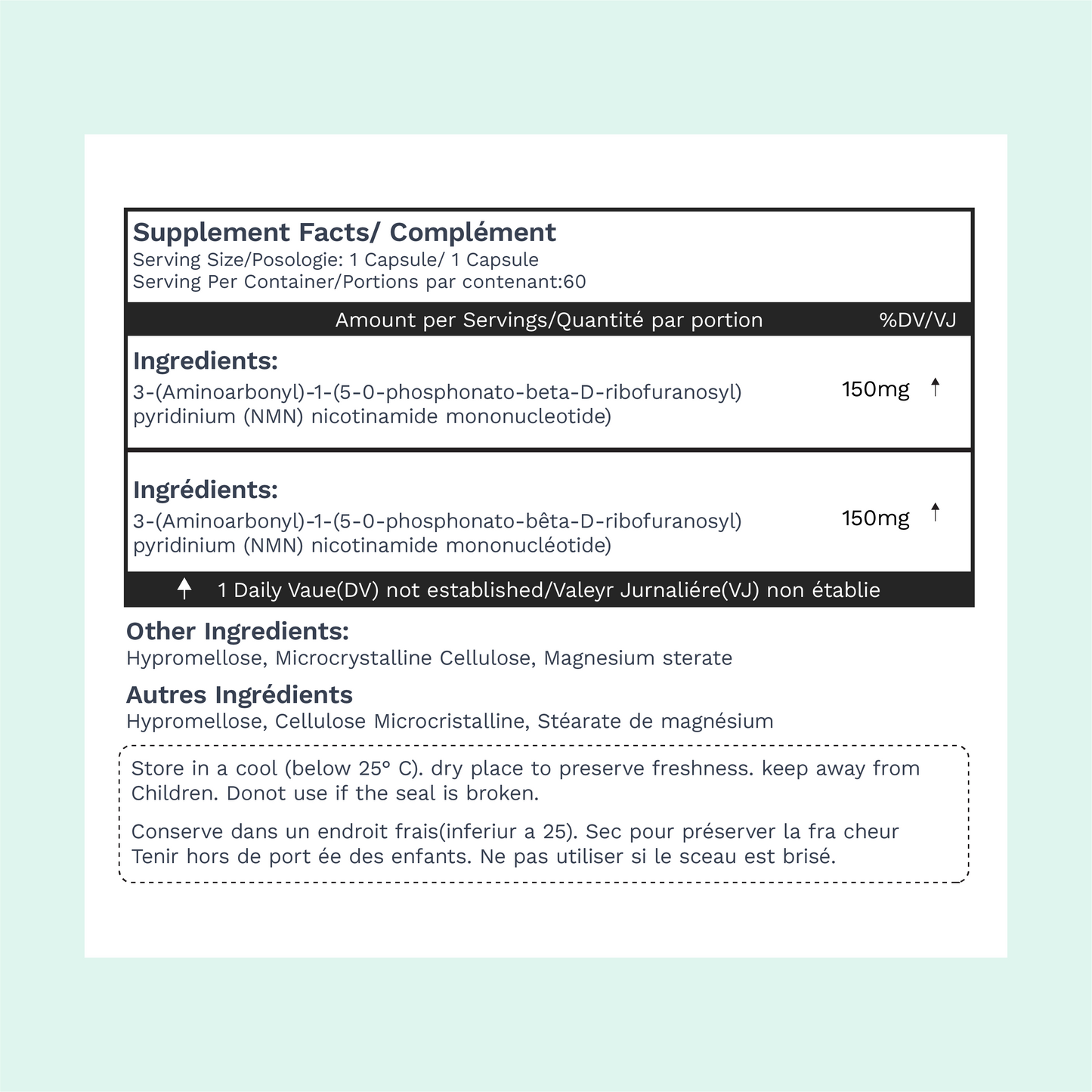 Supplement Facts/ Complément
Serving Size/Posologie: 1 Capsule/ 1 Capsule
Serving Per Container/Portions par contenant:60

Amount per Servings/Quantité par portion %DV/VJ

Ingredients:
3-(Aminoarbonyl)-1-(5-0-phosphonato-beta-D-ribofuranosyl) pyridinium (NMN) nicotinamide mononucleotide) 150mg ↑

Ingrédients:
3-(Aminoarbonyl)-1-(5-0-phosphonato-bêta-D-ribofuranosyl) pyridinium (NMN) nicotinamide mononucléotide) 150mg ↑

↑ 1 Daily Vaue(DV) not established/Valeyr Jurnaliére(VJ) non établie

Other Ingredients:
Hypromellose, Microcrystalline Cellulose, Magnesium sterate

Autres Ingrédients
Hypromellose, Cellulose Microcristalline, Stéarate de magnésium

Store in a cool (below 25° C). dry place to preserve freshness. keep away from Children. Donot use if the seal is broken.

Conserve dans un endroit frais(inferiur a 25). Sec pour préserver la fra cheur Tenir hors de port ée des enfants. Ne pas utiliser si le sceau est brisé.